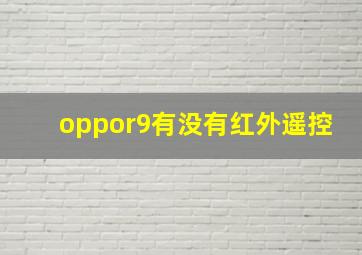 oppor9有没有红外遥控